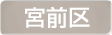 宮前区